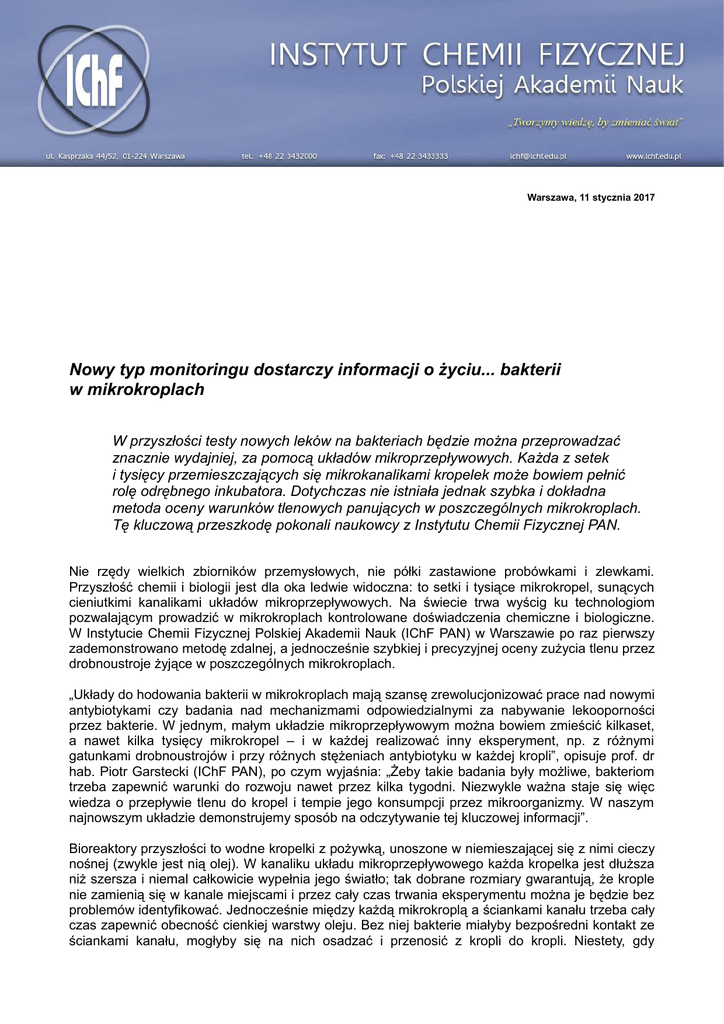 IChF

INSTYTUT CHEMII FIZYCZNEJ
Polskiej Akademii Nauk

„Tworzymy wiedzę, by zmieniać świat"

ul. Kasprzaka 44/52, 01-224 Warszawa   tel.: +48 22 3432000   fax: +48 22 3433333   ichf@ichf.edu.pl   www.ichf.edu.pl

Warszawa, 11 stycznia 2017

Nowy typ monitoringu dostarczy informacji o życiu... bakterii w mikrokroplach

W przyszłości testy nowych leków na bakteriach będzie można przeprowadzać znacznie wydajniej, za pomocą układów mikroprzepływowych. Każda z setek i tysięcy przemieszczających się mikrokanalikami kropelek może bowiem pełnić rolę odrębnego inkubatora. Dotychczas nie istniała jednak szybka i dokładna metoda oceny warunków tlenowych panujących w poszczególnych mikrokroplach. Tę kluczową przeszkodę pokonali naukowcy z Instytutu Chemii Fizycznej PAN.

Nie rzędy wielkich zbiorników przemysłowych, nie półki zastawione probówkami i zlewkami. Przyszłość chemii i biologii jest dla oka ledwie widoczna: to setki i tysiące mikrokropel, sunących cieniutkimi kanalikami układów mikroprzepływowych. Na świecie trwa wyścig ku technologiom pozwalającym prowadzić w mikrokroplach kontrolowane doświadczenia chemiczne i biologiczne. W Instytucie Chemii Fizycznej Polskiej Akademii Nauk (IChF PAN) w Warszawie po raz pierwszy zademonstrowano metodę zdalnej, a jednocześnie szybkiej i precyzyjnej oceny zużycia tlenu przez drobnoustroje żyjące w poszczególnych mikrokroplach.

„Układy do hodowania bakterii w mikrokroplach mają szansę zrewolucjonizować prace nad nowymi antybiotykami czy badania nad mechanizmami odpowiedzialnymi za nabywanie lekooporności przez bakterie. W jednym, małym układzie mikroprzepływowym można bowiem zmieścić kilkaset, a nawet kilka tysięcy mikrokropel – i w każdej realizować inny eksperyment, np. z różnymi gatunkami drobnoustrojów i przy różnych stężeniach antybiotyku w każdej kropli", opisuje prof. dr hab. Piotr Garstecki (IChF PAN), po czym wyjaśnia: „Żeby takie badania były możliwe, bakteriom trzeba zapewnić warunki do rozwoju nawet przez kilka tygodni. Niezwykle ważna staje się więc wiedza o przepływie tlenu do kropel i tempie jego konsumpcji przez mikroorganizmy. W naszym najnowszym układzie demonstrujemy sposób na odczytywanie tej kluczowej informacji".

Bioreaktory przyszłości to wodne kropelki z pożywką, unoszone w niemieszającej się z nimi cieczy nośnej (zwykle jest nią olej). W kanaliku układu mikroprzepływowego każda kropelka jest dłuższa niż szersza i niemal całkowicie wypełnia jego światło; tak dobrane rozmiary gwarantują, że krople nie zamienią się w kanale miejscami i przez cały czas trwania eksperymentu można je będzie bez problemów identyfikować. Jednocześnie między każdą mikrokroplą a ściankami kanału trzeba cały czas zapewnić obecność cienkiej warstwy oleju. Bez niej bakterie miałyby bezpośredni kontakt ze ściankami kanału, mogłyby się na nich osadzać i przenosić z kropli do kropli. Niestety, gdy